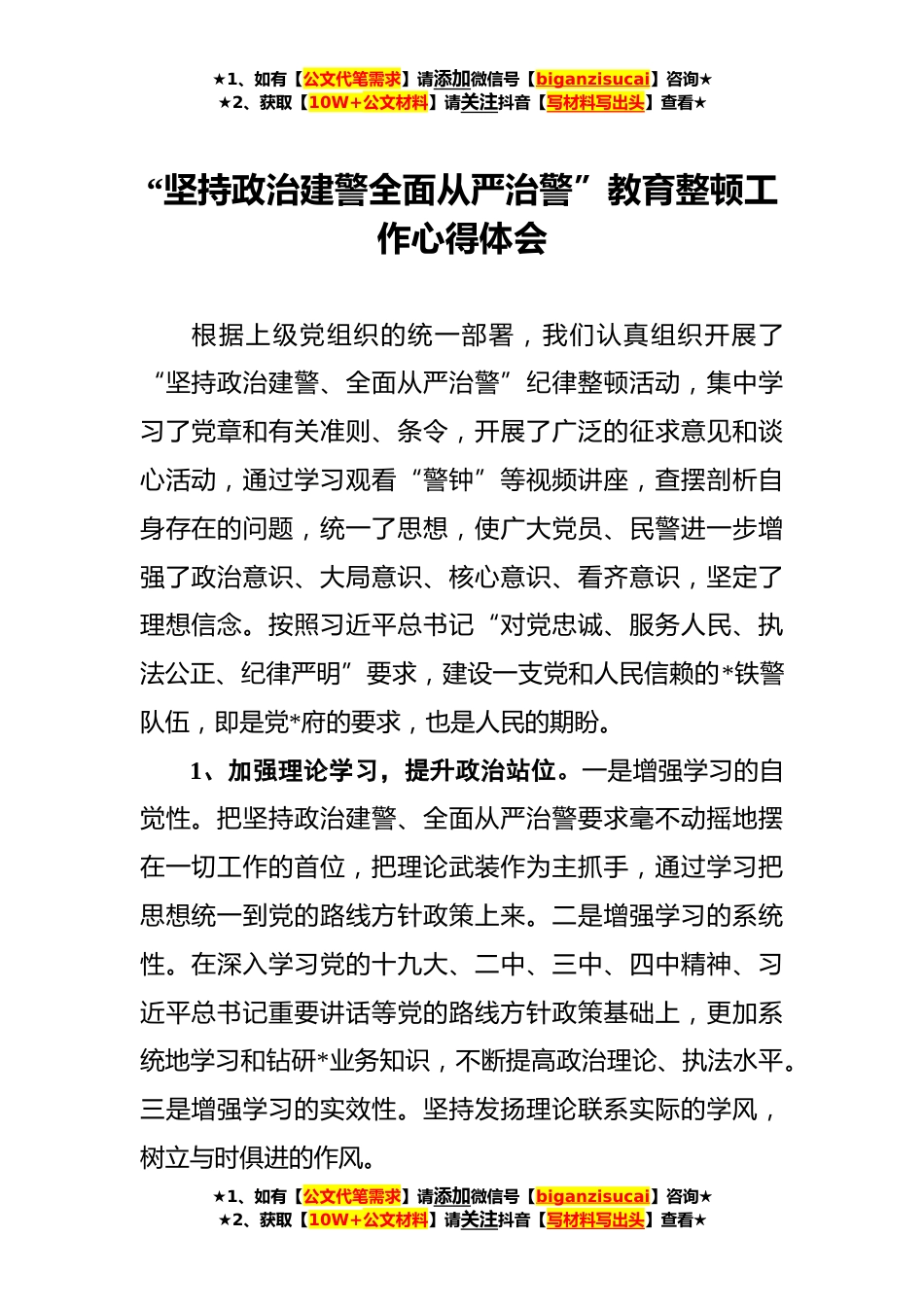 ★1、如有【公文代笔需求】请添加微信号【biganzisucai】咨询★
★2、获取【10W+公文材料】请关注抖音【写材料写出头】查看★

“坚持政治建警全面从严治警”教育整顿工作心得体会

根据上级党组织的统一部署，我们认真组织开展了“坚持政治建警、全面从严治警”纪律整顿活动，集中学习了党章和有关准则、条令，开展了广泛的征求意见和谈心活动，通过学习观看“警钟”等视频讲座，查摆剖析自身存在的问题，统一了思想，使广大党员、民警进一步增强了政治意识、大局意识、核心意识、看齐意识，坚定了理想信念。按照习近平总书记“对党忠诚、服务人民、执法公正、纪律严明”要求，建设一支党和人民信赖的*铁警队伍，即是党*府的要求，也是人民的期盼。

1、加强理论学习，提升政治站位。一是增强学习的自觉性。把坚持政治建警、全面从严治警要求毫不动摇地摆在一切工作的首位，把理论武装作为主抓手，通过学习把思想统一到党的路线方针政策上来。二是增强学习的系统性。在深入学习党的十九大、二中、三中、四中精神、习近平总书记重要讲话等党的路线方针政策基础上，更加系统地学习和钻研*业务知识，不断提高政治理论、执法水平。三是增强学习的实效性。坚持发扬理论联系实际的学风，树立与时俱进的作风。

★1、如有【公文代笔需求】请添加微信号【biganzisucai】咨询★
★2、获取【10W+公文材料】请关注抖音【写材料写出头】查看★